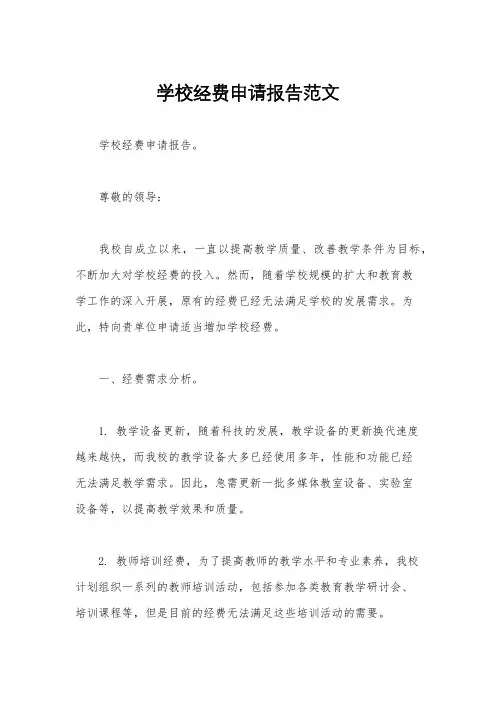 学校经费申请报告范文

学校经费申请报告。

尊敬的领导:

我校自成立以来，一直以提高教学质量、改善教学条件为目标，不断加大对学校经费的投入。然而，随着学校规模的扩大和教育教学工作的深入开展，原有的经费已经无法满足学校的发展需求。为此，特向贵单位申请适当增加学校经费。

一、经费需求分析。

1. 教学设备更新，随着科技的发展，教学设备的更新换代速度越来越快，而我校的教学设备大多已经使用多年，性能和功能已经无法满足教学需求。因此，急需更新一批多媒体教室设备、实验室设备等，以提高教学效果和质量。

2. 教师培训经费，为了提高教师的教学水平和专业素养，我校计划组织一系列的教师培训活动，包括参加各类教育教学研讨会、培训课程等，但是目前的经费无法满足这些培训活动的需要。